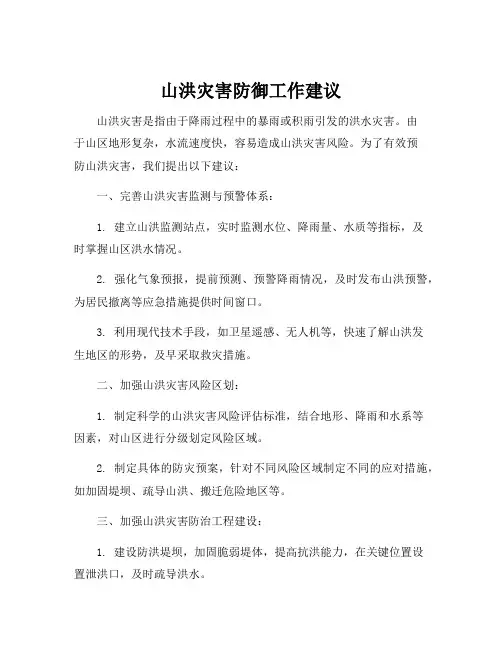 山洪灾害防御工作建议

山洪灾害是指由于降雨过程中的暴雨或积雨引发的洪水灾害。由于山区地形复杂，水流速度快，容易造成山洪灾害风险。为了有效预防山洪灾害，我们提出以下建议：

一、完善山洪灾害监测与预警体系：

1. 建立山洪监测站点，实时监测水位、降雨量、水质等指标，及时掌握山区洪水情况。

2. 强化气象预报，提前预测、预警降雨情况，及时发布山洪预警，为居民撤离等应急措施提供时间窗口。

3. 利用现代技术手段，如卫星遥感、无人机等，快速了解山洪发生地区的形势，及早采取救灾措施。

二、加强山洪灾害风险区划：

1. 制定科学的山洪灾害风险评估标准，结合地形、降雨和水系等因素，对山区进行分级划定风险区域。

2. 制定具体的防灾预案，针对不同风险区域制定不同的应对措施，如加固堤坝、疏导山洪、搬迁危险地区等。

三、加强山洪灾害防治工程建设：

1. 建设防洪堤坝，加固脆弱堤体，提高抗洪能力，在关键位置设置泄洪口，及时疏导洪水。